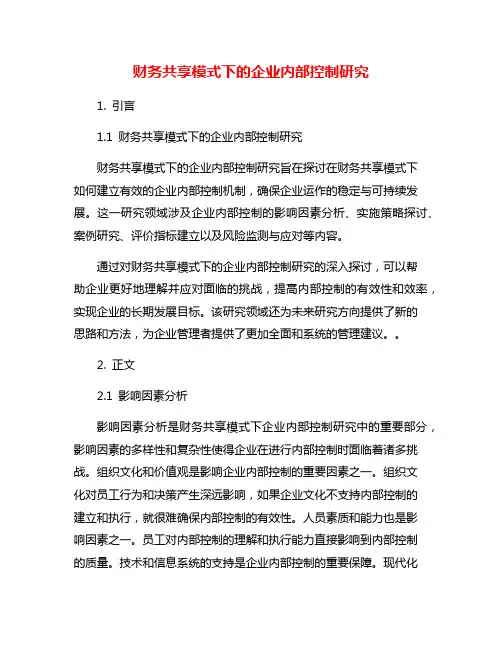 财务共享模式下的企业内部控制研究

1. 引言

1.1 财务共享模式下的企业内部控制研究

财务共享模式下的企业内部控制研究旨在探讨在财务共享模式下如何建立有效的企业内部控制机制，确保企业运作的稳定与可持续发展。这一研究领域涉及企业内部控制的影响因素分析、实施策略探讨、案例研究、评价指标建立以及风险监测与应对等内容。

通过对财务共享模式下的企业内部控制研究的深入探讨，可以帮助企业更好地理解并应对面临的挑战，提高内部控制的有效性和效率，实现企业的长期发展目标。该研究领域还为未来研究方向提供了新的思路和方法，为企业管理者提供了更加全面和系统的管理建议。。

2. 正文

2.1 影响因素分析

影响因素分析是财务共享模式下企业内部控制研究中的重要部分，影响因素的多样性和复杂性使得企业在进行内部控制时面临着诸多挑战。组织文化和价值观是影响企业内部控制的重要因素之一。组织文化对员工行为和决策产生深远影响，如果企业文化不支持内部控制的建立和执行，就很难确保内部控制的有效性。人员素质和能力也是影响因素之一。员工对内部控制的理解和执行能力直接影响到内部控制的质量。技术和信息系统的支持是企业内部控制的重要保障。现代化